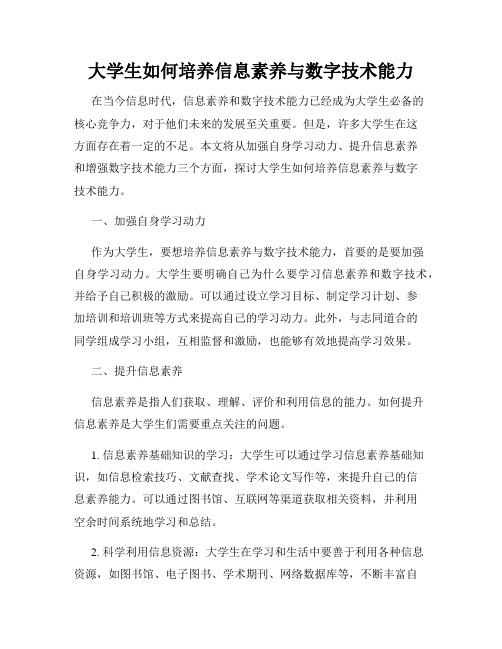 大学生如何培养信息素养与数字技术能力

在当今信息时代，信息素养和数字技术能力已经成为大学生必备的核心竞争力，对于他们未来的发展至关重要。但是，许多大学生在这方面存在着一定的不足。本文将从加强自身学习动力、提升信息素养和增强数字技术能力三个方面，探讨大学生如何培养信息素养与数字技术能力。

一、加强自身学习动力

作为大学生，要想培养信息素养与数字技术能力，首要的是要加强自身学习动力。大学生要明确自己为什么要学习信息素养和数字技术，并给予自己积极的激励。可以通过设立学习目标、制定学习计划、参加培训和培训班等方式来提高自己的学习动力。此外，与志同道合的同学组成学习小组，互相监督和激励，也能够有效地提高学习效果。

二、提升信息素养

信息素养是指人们获取、理解、评价和利用信息的能力。如何提升信息素养是大学生们需要重点关注的问题。

1. 信息素养基础知识的学习：大学生可以通过学习信息素养基础知识，如信息检索技巧、文献查找、学术论文写作等，来提升自己的信息素养能力。可以通过图书馆、互联网等渠道获取相关资料，并利用空余时间系统地学习和总结。

2. 科学利用信息资源：大学生在学习和生活中要善于利用各种信息资源，如图书馆、电子图书、学术期刊、网络数据库等，不断丰富自